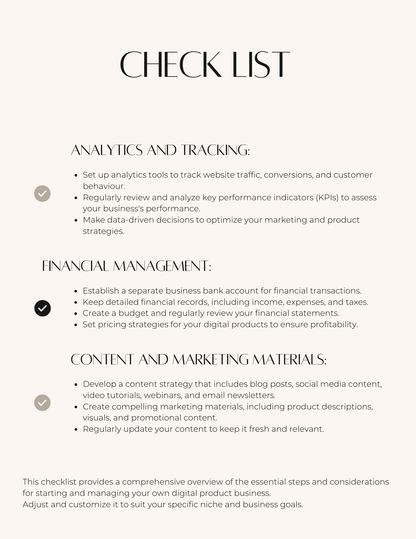 CHECK LIST

ANALYTICS AND TRACKING:

- Set up analytics tools to track website traffic, conversions, and customer behaviour.
- Regularly review and analyze key performance indicators (KPIs) to assess your business's performance.
- Make data-driven decisions to optimize your marketing and product strategies.

FINANCIAL MANAGEMENT:

- Establish a separate business bank account for financial transactions.
- Keep detailed financial records, including income, expenses, and taxes.
- Create a budget and regularly review your financial statements.
- Set pricing strategies for your digital products to ensure profitability.

CONTENT AND MARKETING MATERIALS:

- Develop a content strategy that includes blog posts, social media content, video tutorials, webinars, and email newsletters.
- Create compelling marketing materials, including product descriptions, visuals, and promotional content.
- Regularly update your content to keep it fresh and relevant.

This checklist provides a comprehensive overview of the essential steps and considerations for starting and managing your own digital product business.
Adjust and customize it to suit your specific niche and business goals.